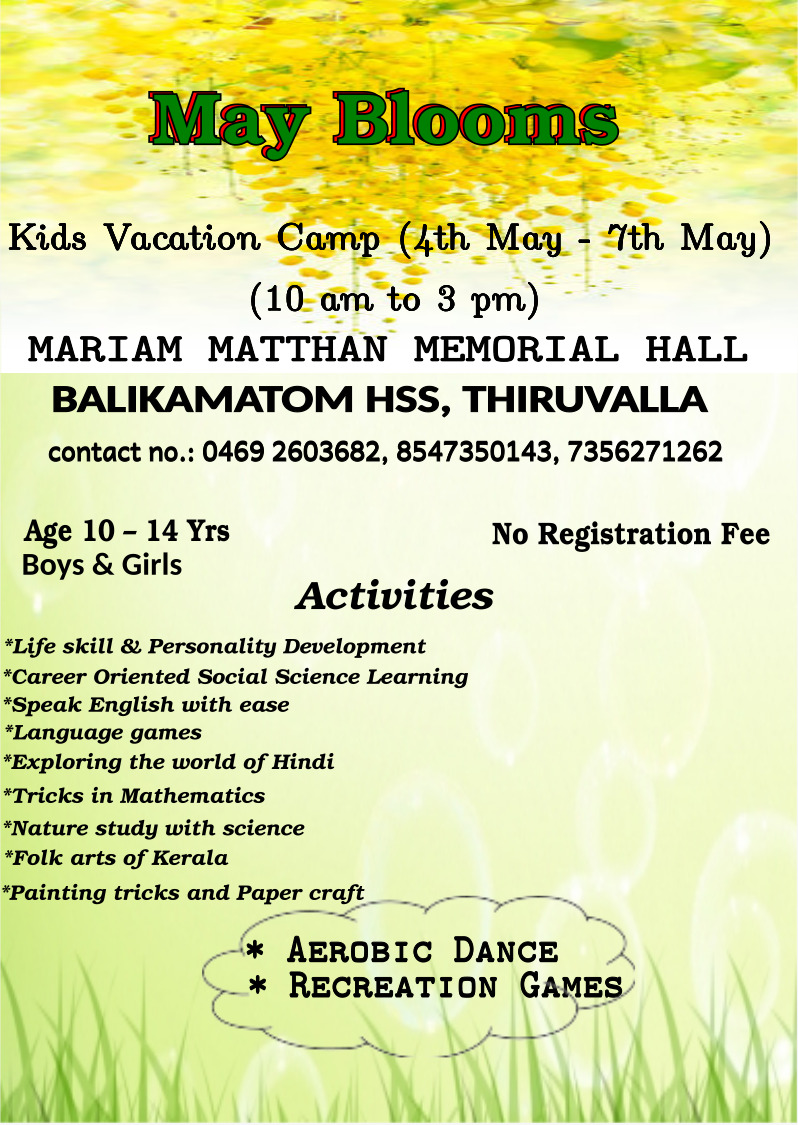 May Blooms

Kids Vacation Camp (4th May - 7th May)

(10 am to 3 pm)

MARIAM MATTHAN MEMORIAL HALL

BALIKAMATOM HSS, THIRUVALLA

contact no.: 0469 2603682, 8547350143, 7356271262

Age 10 – 14 Yrs
Boys & Girls

No Registration Fee

Activities

*Life skill & Personality Development
*Career Oriented Social Science Learning
*Speak English with ease
*Language games
*Exploring the world of Hindi
*Tricks in Mathematics
*Nature study with science
*Folk arts of Kerala
*Painting tricks and Paper craft

* Aerobic Dance
* Recreation Games